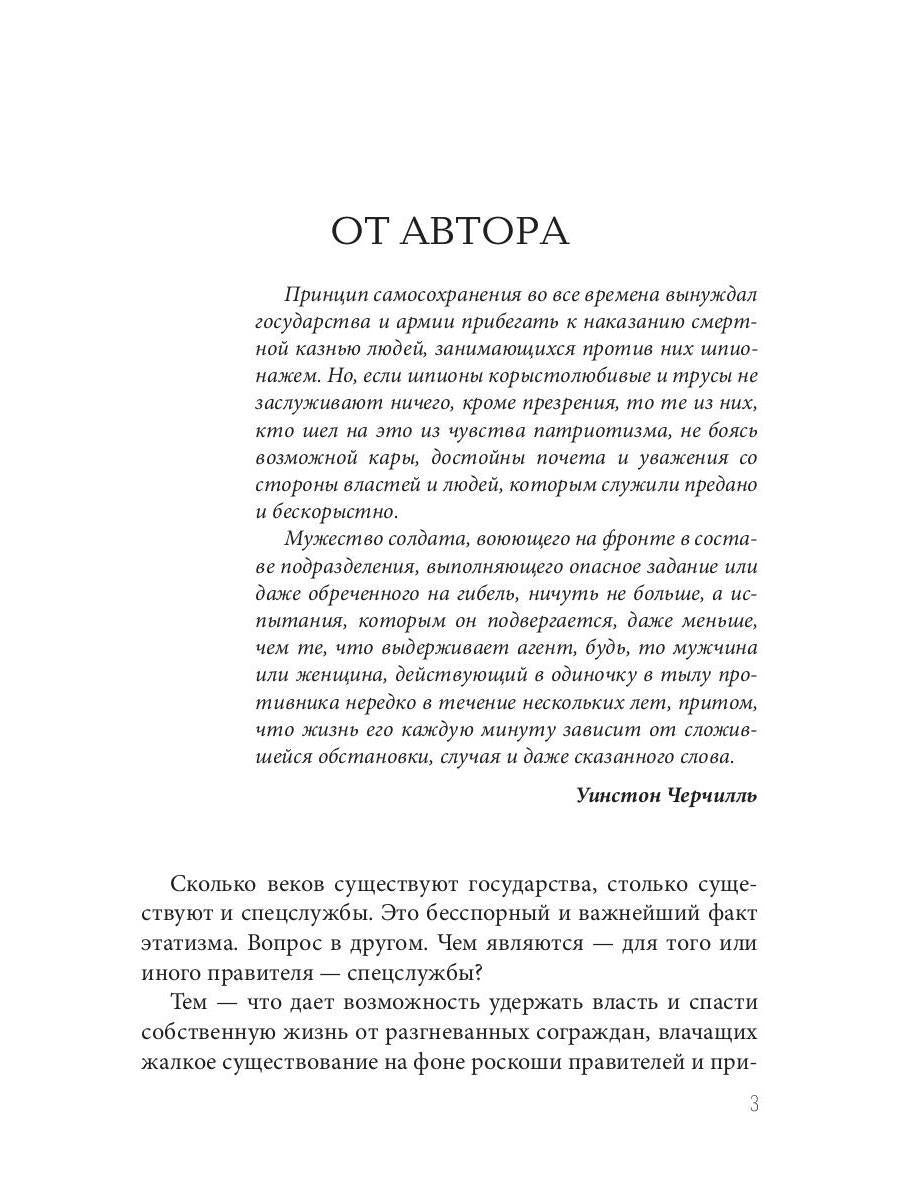 ОТ АВТОРА

Принцип самосохранения во все времена вынуждал государства и армии прибегать к наказанию смертной казнью людей, занимающихся против них шпионажем. Но, если шпионы корыстолюбивые и трусы не заслуживают ничего, кроме презрения, то те из них, кто шел на это из чувства патриотизма, не боясь возможной кары, достойны почета и уважения со стороны властей и людей, которым служили предано и бескорыстно.

Мужество солдата, воюющего на фронте в составе подразделения, выполняющего опасное задание или даже обреченного на гибель, ничуть не больше, а испытания, которым он подвергается, даже меньше, чем те, что выдерживает агент, будь, то мужчина или женщина, действующий в одиночку в тылу противника нередко в течение нескольких лет, притом, что жизнь его каждую минуту зависит от сложившейся обстановки, случая и даже сказанного слова.

Уинстон Черчилль

Сколько веков существуют государства, столько существуют и спецслужбы. Это бесспорный и важнейший факт этатизма. Вопрос в другом. Чем являются — для того или иного правителя — спецслужбы?

Тем — что дает возможность удержать власть и спасти собственную жизнь от разгневанных сограждан, влачащих жалкое существование на фоне роскоши правителей и при-

3